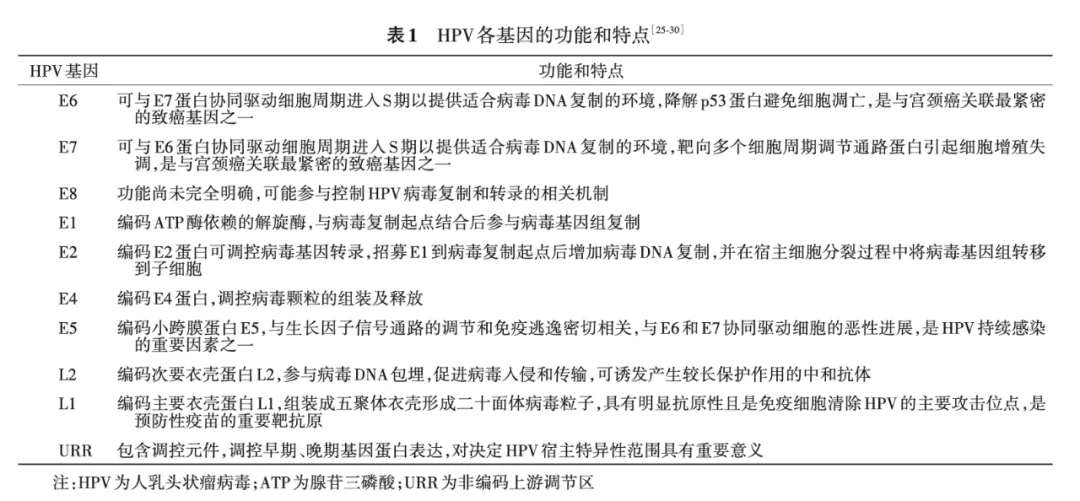 表1 HPV各基因的功能和特点$^{[25-30]}$

| HPV基因 | 功能和特点 |
|---|---|
| E6 | 可与E7蛋白协同驱动细胞周期进入S期以提供适合病毒DNA复制的环境，降解p53蛋白避免细胞凋亡，是与宫颈癌关联最紧密的致癌基因之一 |
| E7 | 可与E6蛋白协同驱动细胞周期进入S期以提供适合病毒DNA复制的环境，靶向多个细胞周期调节通路蛋白引起细胞增殖失调，是与宫颈癌关联最紧密的致癌基因之一 |
| E8 | 功能尚未完全明确，可能参与控制HPV病毒复制和转录的相关机制 |
| E1 | 编码ATP酶依赖的解旋酶，与病毒复制起点结合后参与病毒基因组复制 |
| E2 | 编码E2蛋白可调控病毒基因转录，招募E1到病毒复制起点后增加病毒DNA复制，并在宿主细胞分裂过程中将病毒基因组转移到子细胞 |
| E4 | 编码E4蛋白，调控病毒颗粒的组装及释放 |
| E5 | 编码小跨膜蛋白E5，与生长因子信号通路的调节和免疫逃逸密切相关，与E6和E7协同驱动细胞的恶性进展，是HPV持续感染的重要因素之一 |
| L2 | 编码次要衣壳蛋白L2，参与病毒DNA包埋，促进病毒入侵和传输，可诱发产生较长保护作用的中和抗体 |
| L1 | 编码主要衣壳蛋白L1，组装成五聚体衣壳形成二十面体病毒粒子，具有明显抗原性且是免疫细胞清除HPV的主要攻击位点，是预防性疫苗的重要靶抗原 |
| URR | 包含调控元件，调控早期、晚期基因蛋白表达，对决定HPV宿主特异性范围具有重要意义 |

注：HPV为人乳头状瘤病毒；ATP为腺苷三磷酸；URR为非编码上游调节区